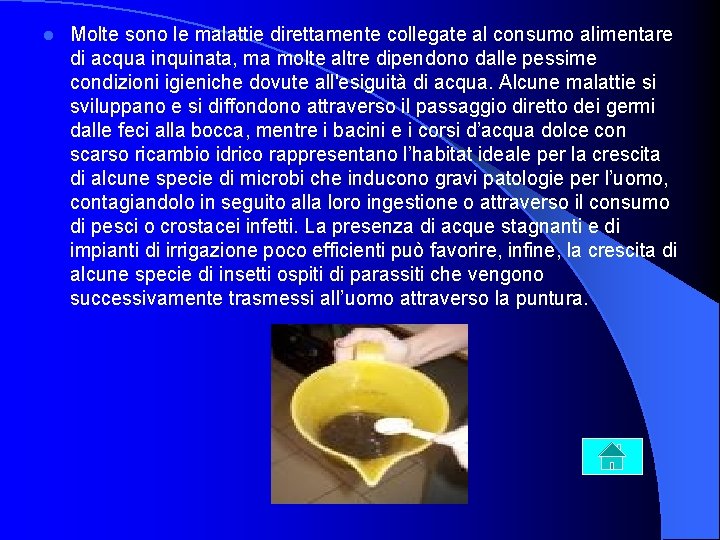 Molte sono le malattie direttamente collegate al consumo alimentare di acqua inquinata, ma molte altre dipendono dalle pessime condizioni igieniche dovute all'esiguità di acqua. Alcune malattie si sviluppano e si diffondono attraverso il passaggio diretto dei germi dalle feci alla bocca, mentre i bacini e i corsi d'acqua dolce con scarso ricambio idrico rappresentano l'habitat ideale per la crescita di alcune specie di microbi che inducono gravi patologie per l'uomo, contagiandolo in seguito alla loro ingestione o attraverso il consumo di pesci o crostacei infetti. La presenza di acque stagnanti e di impianti di irrigazione poco efficienti può favorire, infine, la crescita di alcune specie di insetti ospiti di parassiti che vengono successivamente trasmessi all'uomo attraverso la puntura.